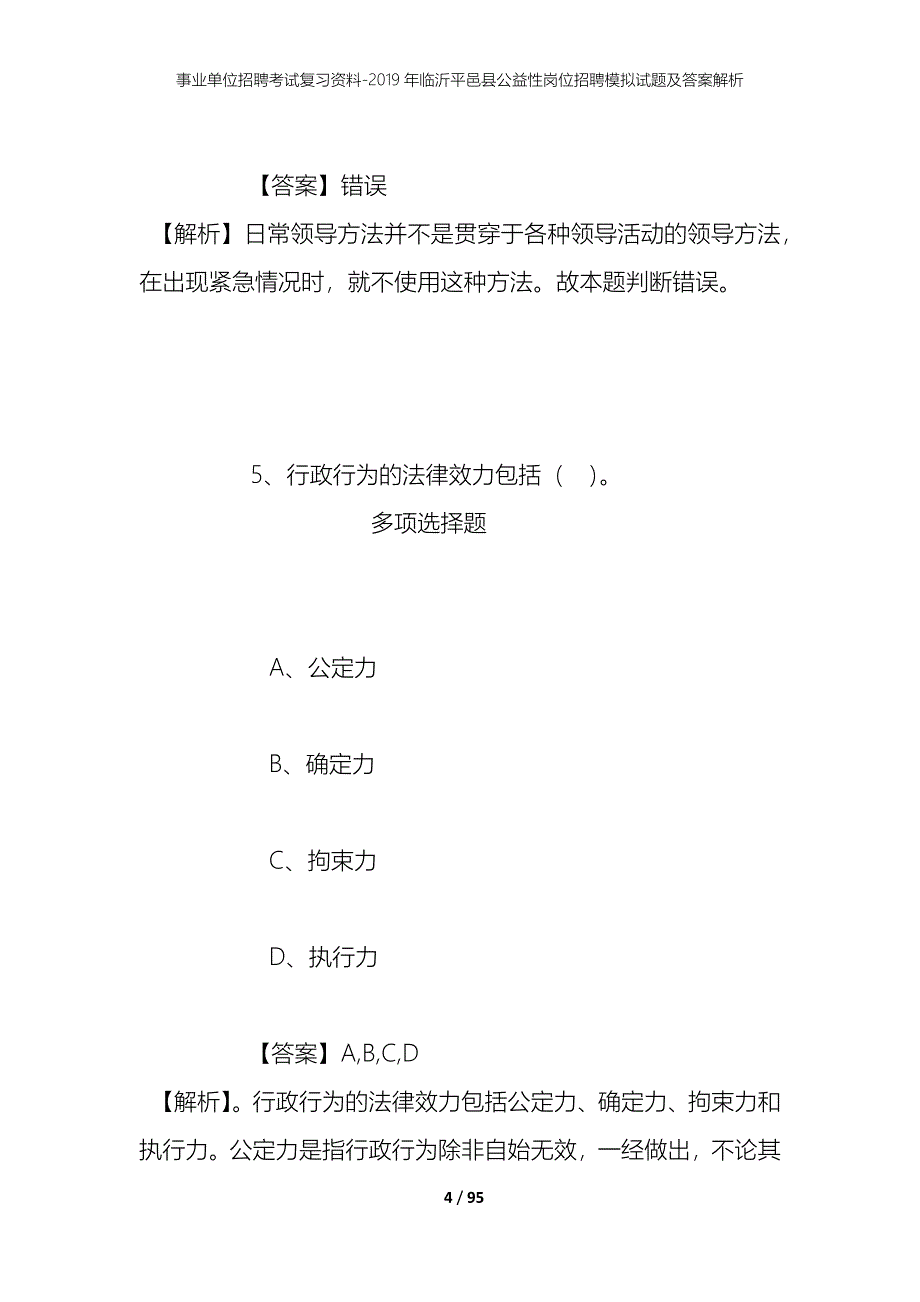 事业单位招聘考试复习资料-2019年临沂平邑县公益性岗位招聘模拟试题及答案解析

【答案】错误

【解析】日常领导方法并不是贯穿于各种领导活动的领导方法，在出现紧急情况时，就不使用这种方法。故本题判断错误。

5、行政行为的法律效力包括（　）。

多项选择题

A、公定力

B、确定力

C、拘束力

D、执行力

【答案】A,B,C,D

【解析】。行政行为的法律效力包括公定力、确定力、拘束力和执行力。公定力是指行政行为除非自始无效，一经做出，不论其

4 / 95